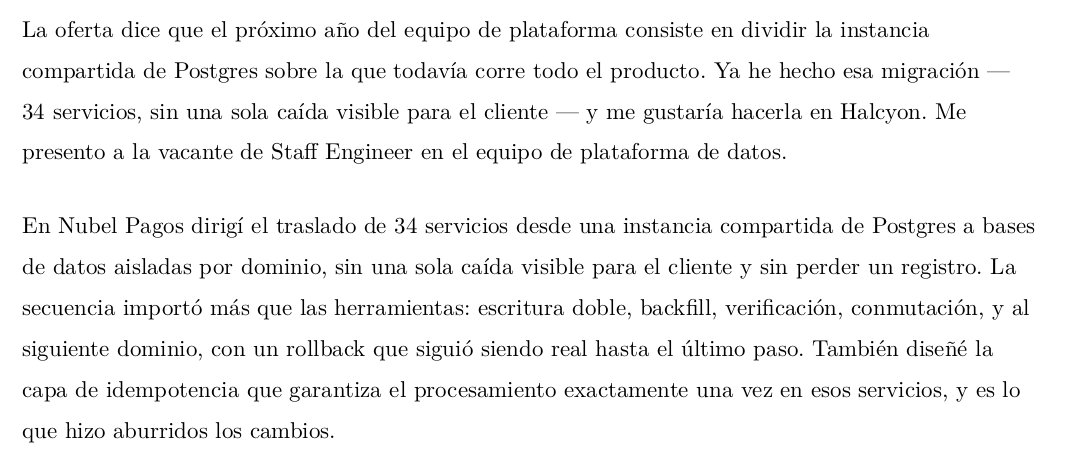 La oferta dice que el próximo año del equipo de plataforma consiste en dividir la instancia compartida de Postgres sobre la que todavía corre todo el producto. Ya he hecho esa migración — 34 servicios, sin una sola caída visible para el cliente — y me gustaría hacerla en Halcyon. Me presento a la vacante de Staff Engineer en el equipo de plataforma de datos.

En Nubel Pagos dirigí el traslado de 34 servicios desde una instancia compartida de Postgres a bases de datos aisladas por dominio, sin una sola caída visible para el cliente y sin perder un registro. La secuencia importó más que las herramientas: escritura doble, backfill, verificación, conmutación, y al siguiente dominio, con un rollback que siguió siendo real hasta el último paso. También diseñé la capa de idempotencia que garantiza el procesamiento exactamente una vez en esos servicios, y es lo que hizo aburridos los cambios.